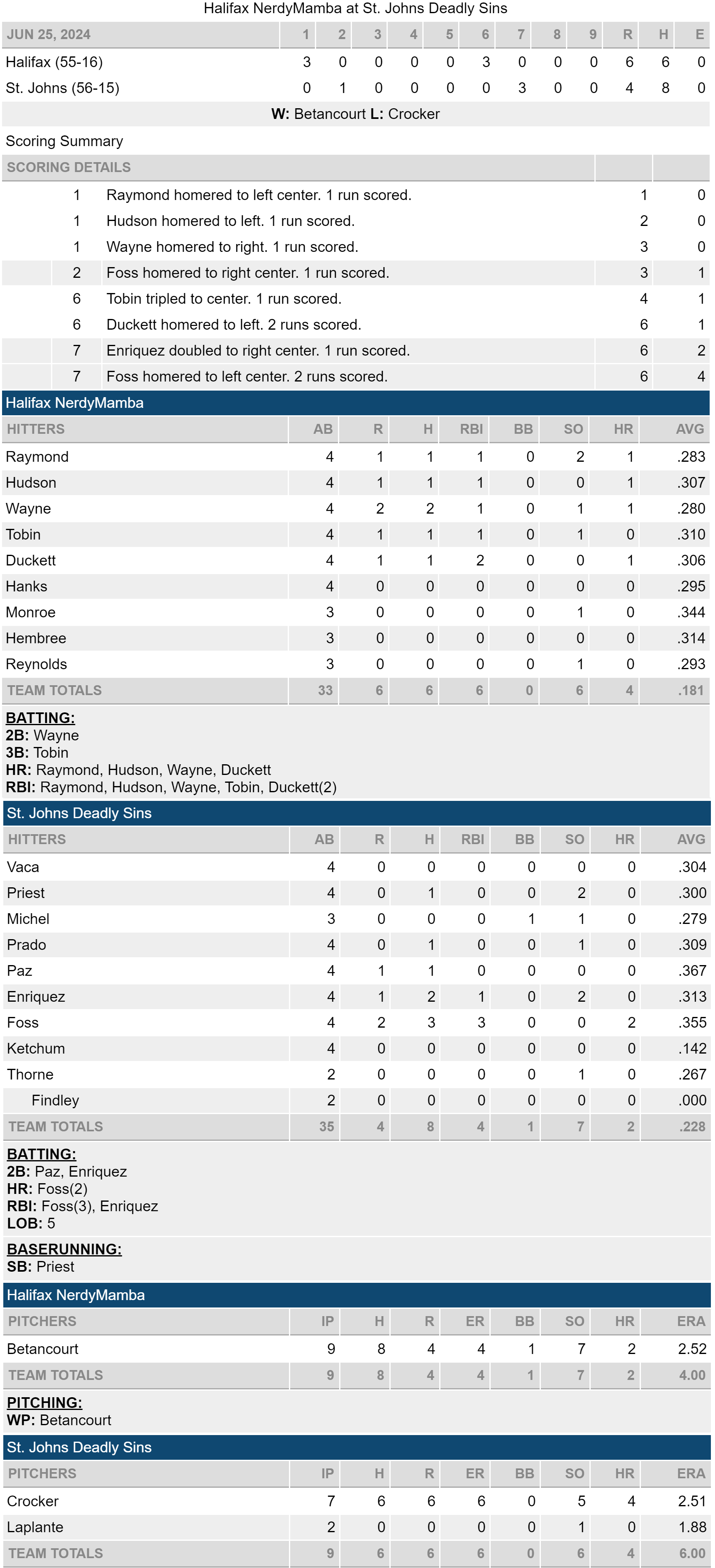 Halifax NerdyMamba at St. Johns Deadly Sins

| JUN 25, 2024 | 1 | 2 | 3 | 4 | 5 | 6 | 7 | 8 | 9 | R | H | E |
|---|---|---|---|---|---|---|---|---|---|---|---|---|
| Halifax (55-16) | 3 | 0 | 0 | 0 | 0 | 3 | 0 | 0 | 0 | 6 | 6 | 0 |
| St. Johns (56-15) | 0 | 1 | 0 | 0 | 0 | 0 | 3 | 0 | 0 | 4 | 8 | 0 |

W: Betancourt L: Crocker

Scoring Summary

| SCORING DETAILS | | | |
|---|---|---|---|
| 1 | Raymond homered to left center. 1 run scored. | 1 | 0 |
| 1 | Hudson homered to left. 1 run scored. | 2 | 0 |
| 1 | Wayne homered to right. 1 run scored. | 3 | 0 |
| 2 | Foss homered to right center. 1 run scored. | 3 | 1 |
| 6 | Tobin tripled to center. 1 run scored. | 4 | 1 |
| 6 | Duckett homered to left. 2 runs scored. | 6 | 1 |
| 7 | Enriquez doubled to right center. 1 run scored. | 6 | 2 |
| 7 | Foss homered to left center. 2 runs scored. | 6 | 4 |

Halifax NerdyMamba

| HITTERS | AB | R | H | RBI | BB | SO | HR | AVG |
|---|---|---|---|---|---|---|---|---|
| Raymond | 4 | 1 | 1 | 1 | 0 | 2 | 1 | .283 |
| Hudson | 4 | 1 | 1 | 1 | 0 | 0 | 1 | .307 |
| Wayne | 4 | 2 | 2 | 1 | 0 | 1 | 1 | .280 |
| Tobin | 4 | 1 | 1 | 1 | 0 | 1 | 0 | .310 |
| Duckett | 4 | 1 | 1 | 2 | 0 | 0 | 1 | .306 |
| Hanks | 4 | 0 | 0 | 0 | 0 | 0 | 0 | .295 |
| Monroe | 3 | 0 | 0 | 0 | 0 | 1 | 0 | .344 |
| Hembree | 3 | 0 | 0 | 0 | 0 | 0 | 0 | .314 |
| Reynolds | 3 | 0 | 0 | 0 | 0 | 1 | 0 | .293 |
| TEAM TOTALS | 33 | 6 | 6 | 6 | 0 | 6 | 4 | .181 |

BATTING:
2B: Wayne
3B: Tobin
HR: Raymond, Hudson, Wayne, Duckett
RBI: Raymond, Hudson, Wayne, Tobin, Duckett(2)

St. Johns Deadly Sins

| HITTERS | AB | R | H | RBI | BB | SO | HR | AVG |
|---|---|---|---|---|---|---|---|---|
| Vaca | 4 | 0 | 0 | 0 | 0 | 0 | 0 | .304 |
| Priest | 4 | 0 | 1 | 0 | 0 | 2 | 0 | .300 |
| Michel | 3 | 0 | 0 | 0 | 1 | 1 | 0 | .279 |
| Prado | 4 | 0 | 1 | 0 | 0 | 1 | 0 | .309 |
| Paz | 4 | 1 | 1 | 0 | 0 | 0 | 0 | .367 |
| Enriquez | 4 | 1 | 2 | 1 | 0 | 2 | 0 | .313 |
| Foss | 4 | 2 | 3 | 3 | 0 | 0 | 2 | .355 |
| Ketchum | 4 | 0 | 0 | 0 | 0 | 0 | 0 | .142 |
| Thorne | 2 | 0 | 0 | 0 | 0 | 1 | 0 | .267 |
| Findley | 2 | 0 | 0 | 0 | 0 | 0 | 0 | .000 |
| TEAM TOTALS | 35 | 4 | 8 | 4 | 1 | 7 | 2 | .228 |

BATTING:
2B: Paz, Enriquez
HR: Foss(2)
RBI: Foss(3), Enriquez
LOB: 5

BASERUNNING:
SB: Priest

Halifax NerdyMamba

| PITCHERS | IP | H | R | ER | BB | SO | HR | ERA |
|---|---|---|---|---|---|---|---|---|
| Betancourt | 9 | 8 | 4 | 4 | 1 | 7 | 2 | 2.52 |
| TEAM TOTALS | 9 | 8 | 4 | 4 | 1 | 7 | 2 | 4.00 |

PITCHING:
WP: Betancourt

St. Johns Deadly Sins

| PITCHERS | IP | H | R | ER | BB | SO | HR | ERA |
|---|---|---|---|---|---|---|---|---|
| Crocker | 7 | 6 | 6 | 6 | 0 | 5 | 4 | 2.51 |
| Laplante | 2 | 0 | 0 | 0 | 0 | 1 | 0 | 1.88 |
| TEAM TOTALS | 9 | 6 | 6 | 6 | 0 | 6 | 4 | 6.00 |